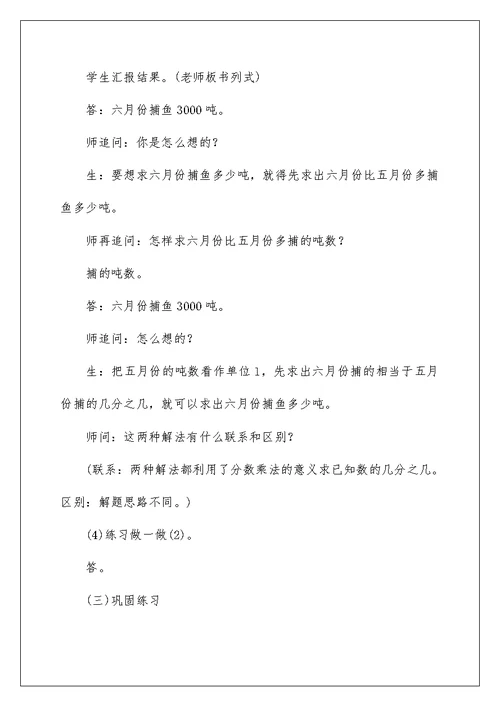 学生汇报结果。(老师板书列式)

答：六月份捕鱼 3000 吨。

师追问：你是怎么想的？

生：要想求六月份捕鱼多少吨，就得先求出六月份比五月份多捕鱼多少吨。

师再追问：怎样求六月份比五月份多捕的吨数？

捕的吨数。

答：六月份捕鱼 3000 吨。

师追问：怎么想的？

生：把五月份的吨数看作单位 1，先求出六月份捕的相当于五月份捕的几分之几，就可以求出六月份捕鱼多少吨。

师问：这两种解法有什么联系和区别？

(联系：两种解法都利用了分数乘法的意义求已知数的几分之几。区别：解题思路不同。)

(4)练习做一做(2)。

答。

(三)巩固练习